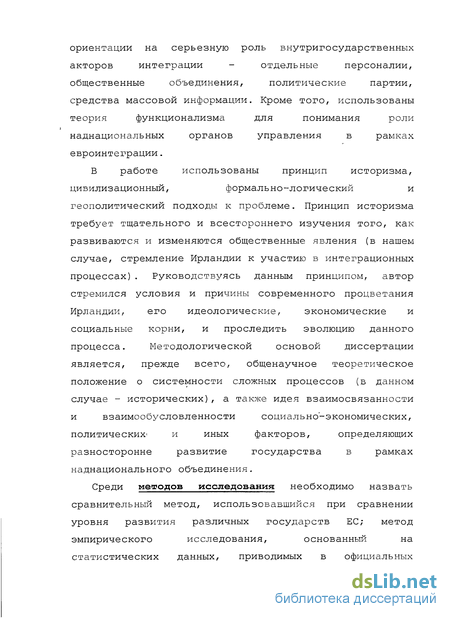 ориентации на серьезную роль внутригосударственных акторов интеграции - отдельные персоналии, общественные объединения, политические партии, средства массовой информации. Кроме того, использованы теория функционализма для понимания роли наднациональных органов управления в рамках евроинтеграции.

В работе использованы принцип историзма, цивилизационный, формально-логический и геополитический подходы к проблеме. Принцип историзма требует тщательного и всестороннего изучения того, как развиваются и изменяются общественные явления (в нашем случае, стремление Ирландии к участию в интеграционных процессах). Руководствуясь данным принципом, автор стремился условия и причины современного процветания Ирландии, его идеологические, экономические и социальные корни, и проследить эволюцию данного процесса. Методологической основой диссертации является, прежде всего, общенаучное теоретическое положение о системности сложных процессов (в данном случае - исторических), а также идея взаимосвязанности и взаимообусловленности социально-экономических, политических и иных факторов, определяющих разносторонне развитие государства в рамках наднационального объединения.

Среди методов исследования необходимо назвать сравнительный метод, использовавшийся при сравнении уровня развития различных государств ЕС; метод эмпирического исследования, основанный на статистических данных, приводимых в официальных

dsLib.net
библиотека диссертаций